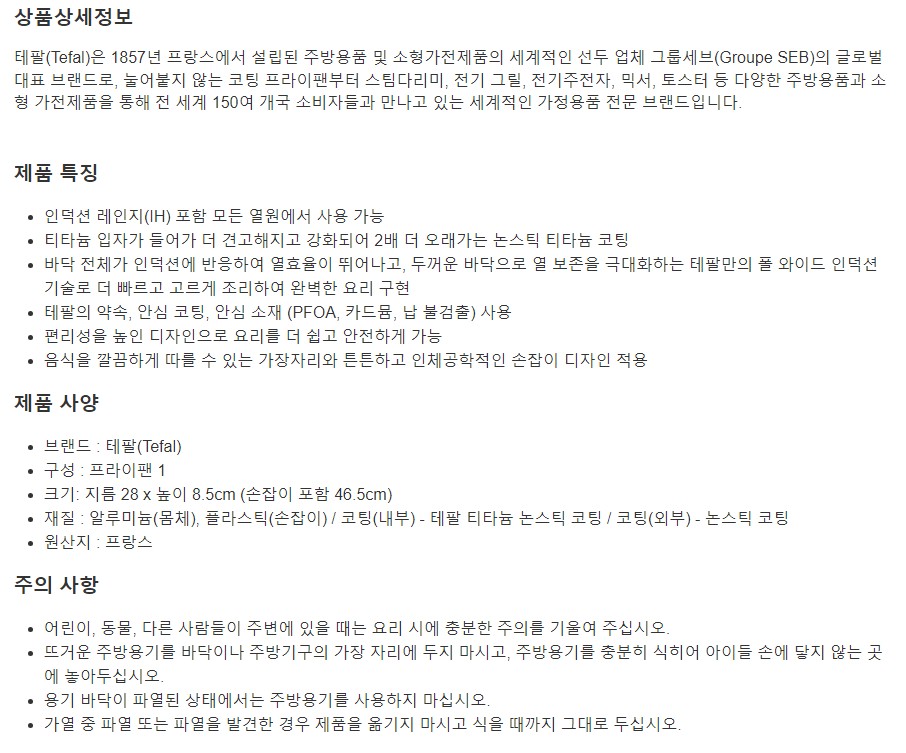 상품상세정보

테팔(Tefal)은 1857년 프랑스에서 설립된 주방용품 및 소형가전제품의 세계적인 선두 업체 그룹세브(Groupe SEB)의 글로벌 대표 브랜드로, 눌어붙지 않는 코팅 프라이팬부터 스팀다리미, 전기 그릴, 전기주전자, 믹서, 토스터 등 다양한 주방용품과 소형 가전제품을 통해 전 세계 150여 개국 소비자들과 만나고 있는 세계적인 가정용품 전문 브랜드입니다.

제품 특징

- 인덕션 레인지(IH) 포함 모든 열원에서 사용 가능
- 티타늄 입자가 들어가 더 견고해지고 강화되어 2배 더 오래가는 논스틱 티타늄 코팅
- 바닥 전체가 인덕션에 반응하여 열효율이 뛰어나고, 두꺼운 바닥으로 열 보존을 극대화하는 테팔만의 풀 와이드 인덕션 기술로 더 빠르고 고르게 조리하여 완벽한 요리 구현
- 테팔의 약속, 안심 코팅, 안심 소재 (PFOA, 카드뮴, 납 불검출) 사용
- 편리성을 높인 디자인으로 요리를 더 쉽고 안전하게 가능
- 음식을 깔끔하게 따를 수 있는 가장자리와 튼튼하고 인체공학적인 손잡이 디자인 적용

제품 사양

- 브랜드 : 테팔(Tefal)
- 구성 : 프라이팬 1
- 크기: 지름 28 x 높이 8.5cm (손잡이 포함 46.5cm)
- 재질 : 알루미늄(몸체), 플라스틱(손잡이) / 코팅(내부) - 테팔 티타늄 논스틱 코팅 / 코팅(외부) - 논스틱 코팅
- 원산지 : 프랑스

주의 사항

- 어린이, 동물, 다른 사람들이 주변에 있을 때는 요리 시에 충분한 주의를 기울여 주십시오.
- 뜨거운 주방용기를 바닥이나 주방기구의 가장 자리에 두지 마시고, 주방용기를 충분히 식히어 아이들 손에 닿지 않는 곳에 놓아두십시오.
- 용기 바닥이 파열된 상태에서는 주방용기를 사용하지 마십시오.
- 가열 중 파열 또는 파열을 발견한 경우 제품을 옮기지 마시고 식을 때까지 그대로 두십시오.